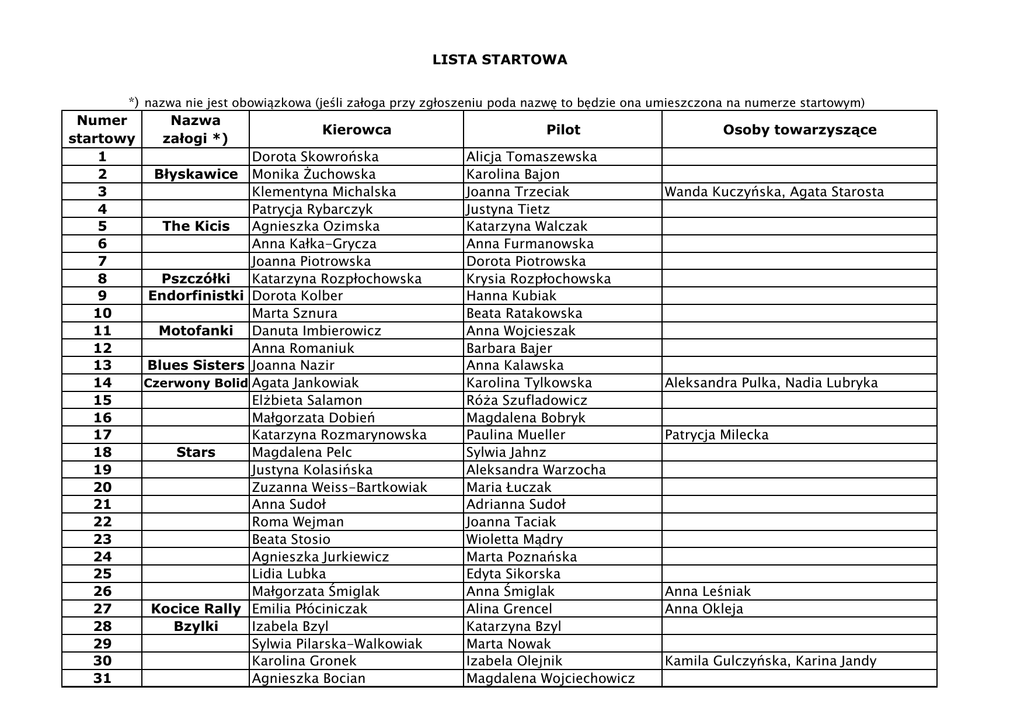 LISTA STARTOWA

*) nazwa nie jest obowiązkowa (jeśli załoga przy zgłoszeniu poda nazwę to będzie ona umieszczona na numerze startowym)

| Numer startowy | Nazwa załogi *) | Kierowca | Pilot | Osoby towarzyszące |
|---|---|---|---|---|
| 1 | | Dorota Skowrońska | Alicja Tomaszewska | |
| 2 | Błyskawice | Monika Żuchowska | Karolina Bajon | |
| 3 | | Klementyna Michalska | Joanna Trzeciak | Wanda Kuczyńska, Agata Starosta |
| 4 | | Patrycja Rybarczyk | Justyna Tietz | |
| 5 | The Kicis | Agnieszka Ozimska | Katarzyna Walczak | |
| 6 | | Anna Kałka-Grycza | Anna Furmanowska | |
| 7 | | Joanna Piotrowska | Dorota Piotrowska | |
| 8 | Pszczółki | Katarzyna Rozpłochowska | Krysia Rozpłochowska | |
| 9 | Endorfinistki | Dorota Kolber | Hanna Kubiak | |
| 10 | | Marta Sznura | Beata Ratakowska | |
| 11 | Motofanki | Danuta Imbierowicz | Anna Wojcieszak | |
| 12 | | Anna Romaniuk | Barbara Bajer | |
| 13 | Blues Sisters | Joanna Nazir | Anna Kalawska | |
| 14 | Czerwony Bolid | Agata Jankowiak | Karolina Tylkowska | Aleksandra Pulka, Nadia Lubryka |
| 15 | | Elżbieta Salamon | Róża Szufladowicz | |
| 16 | | Małgorzata Dobień | Magdalena Bobryk | |
| 17 | | Katarzyna Rozmarynowska | Paulina Mueller | Patrycja Milecka |
| 18 | Stars | Magdalena Pelc | Sylwia Jahnz | |
| 19 | | Justyna Kolasińska | Aleksandra Warzocha | |
| 20 | | Zuzanna Weiss-Bartkowiak | Maria Łuczak | |
| 21 | | Anna Sudoł | Adrianna Sudoł | |
| 22 | | Roma Wejman | Joanna Taciak | |
| 23 | | Beata Stosio | Wioletta Mądry | |
| 24 | | Agnieszka Jurkiewicz | Marta Poznańska | |
| 25 | | Lidia Lubka | Edyta Sikorska | |
| 26 | | Małgorzata Śmiglak | Anna Śmiglak | Anna Leśniak |
| 27 | Kocice Rally | Emilia Płóciniczak | Alina Grencel | Anna Okleja |
| 28 | Bzylki | Izabela Bzyl | Katarzyna Bzyl | |
| 29 | | Sylwia Pilarska-Walkowiak | Marta Nowak | |
| 30 | | Karolina Gronek | Izabela Olejnik | Kamila Gulczyńska, Karina Jandy |
| 31 | | Agnieszka Bocian | Magdalena Wojciechowicz | |